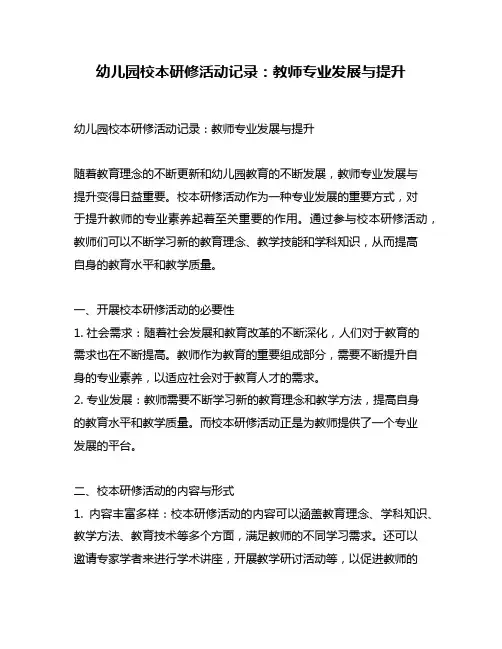 幼儿园校本研修活动记录：教师专业发展与提升

幼儿园校本研修活动记录：教师专业发展与提升

随着教育理念的不断更新和幼儿园教育的不断发展，教师专业发展与提升变得日益重要。校本研修活动作为一种专业发展的重要方式，对于提升教师的专业素养起着至关重要的作用。通过参与校本研修活动，教师们可以不断学习新的教育理念、教学技能和学科知识，从而提高自身的教育水平和教学质量。

一、开展校本研修活动的必要性
1. 社会需求：随着社会发展和教育改革的不断深化，人们对于教育的需求也在不断提高。教师作为教育的重要组成部分，需要不断提升自身的专业素养，以适应社会对于教育人才的需求。
2. 专业发展：教师需要不断学习新的教育理念和教学方法，提高自身的教育水平和教学质量。而校本研修活动正是为教师提供了一个专业发展的平台。

二、校本研修活动的内容与形式
1. 内容丰富多样：校本研修活动的内容可以涵盖教育理念、学科知识、教学方法、教育技术等多个方面，满足教师的不同学习需求。还可以邀请专家学者来进行学术讲座，开展教学研讨活动等，以促进教师的